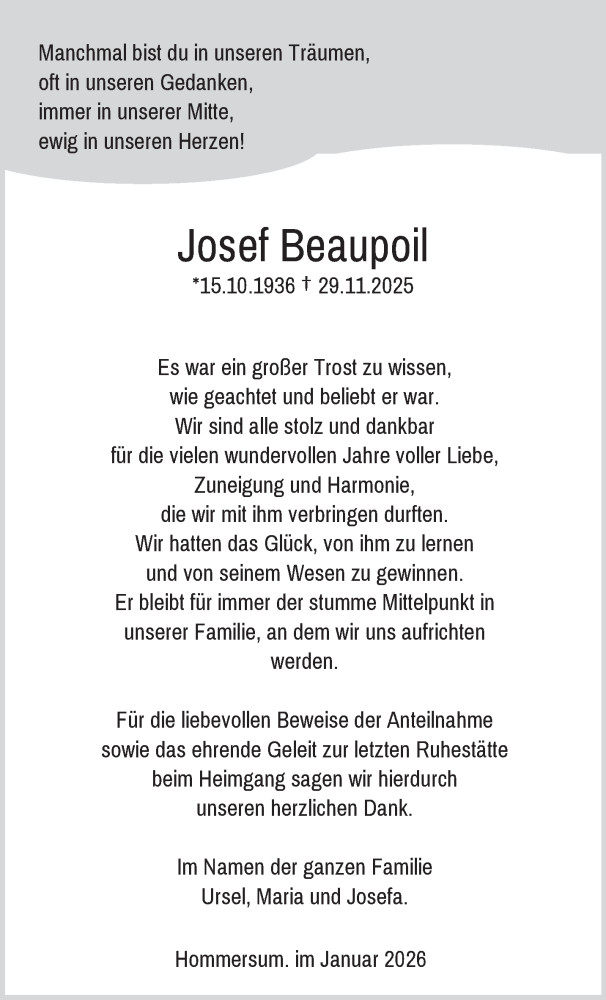 Manchmal bist du in unseren Träumen,
oft in unseren Gedanken,
immer in unserer Mitte,
ewig in unseren Herzen!

Josef Beaupoil

*15.10.1936 † 29.11.2025

Es war ein großer Trost zu wissen,
wie geachtet und beliebt er war.
Wir sind alle stolz und dankbar
für die vielen wundervollen Jahre voller Liebe,
Zuneigung und Harmonie,
die wir mit ihm verbringen durften.
Wir hatten das Glück, von ihm zu lernen
und von seinem Wesen zu gewinnen.
Er bleibt für immer der stumme Mittelpunkt in
unserer Familie, an dem wir uns aufrichten
werden.

Für die liebevollen Beweise der Anteilnahme
sowie das ehrende Geleit zur letzten Ruhestätte
beim Heimgang sagen wir hierdurch
unseren herzlichen Dank.

Im Namen der ganzen Familie
Ursel, Maria und Josefa.

Hommersum. im Januar 2026